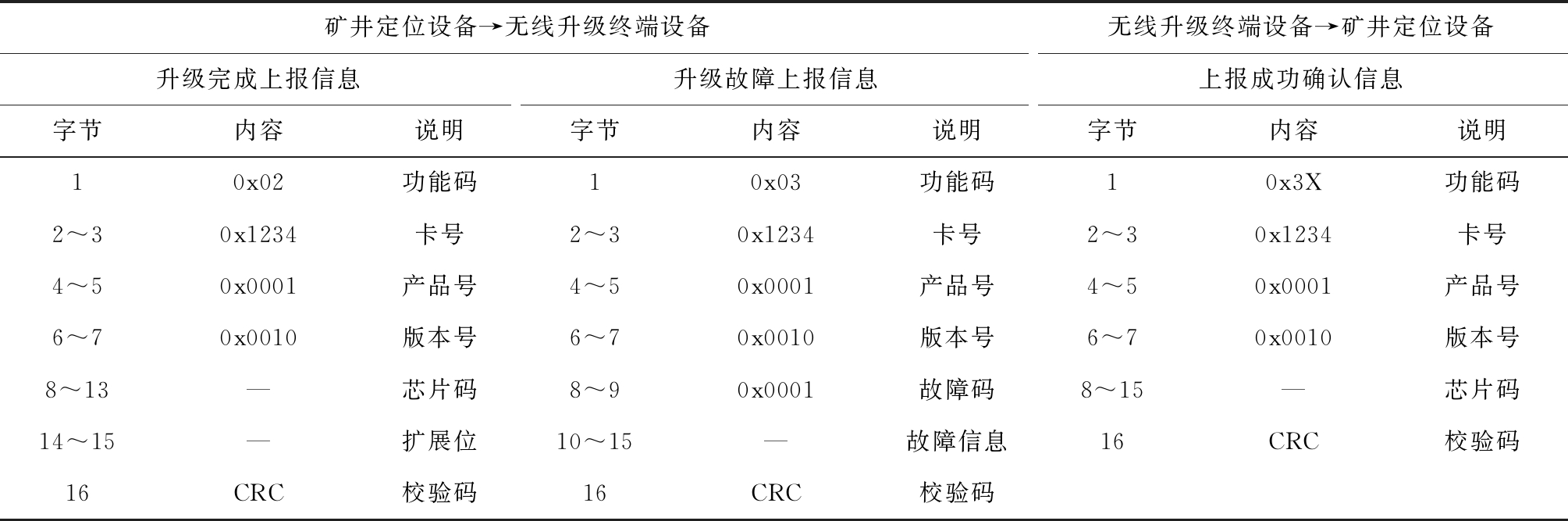 | 矿井定位设备→无线升级终端设备 | | | | | | 无线升级终端设备→矿井定位设备 | | |
|---|---|---|---|---|---|---|---|---|
| 升级完成上报信息 | | | 升级故障上报信息 | | | 上报成功确认信息 | | |
| 字节 | 内容 | 说明 | 字节 | 内容 | 说明 | 字节 | 内容 | 说明 |
| 1 | 0x02 | 功能码 | 1 | 0x03 | 功能码 | 1 | 0x3X | 功能码 |
| 2～3 | 0x1234 | 卡号 | 2～3 | 0x1234 | 卡号 | 2～3 | 0x1234 | 卡号 |
| 4～5 | 0x0001 | 产品号 | 4～5 | 0x0001 | 产品号 | 4～5 | 0x0001 | 产品号 |
| 6～7 | 0x0010 | 版本号 | 6～7 | 0x0010 | 版本号 | 6～7 | 0x0010 | 版本号 |
| 8～13 | — | 芯片码 | 8～9 | 0x0001 | 故障码 | 8～15 | — | 芯片码 |
| 14～15 | — | 扩展位 | 10～15 | — | 故障信息 | 16 | CRC | 校验码 |
| 16 | CRC | 校验码 | 16 | CRC | 校验码 | | | |